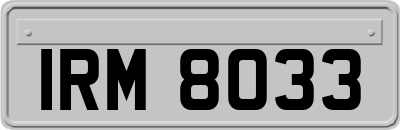 IRM 8033